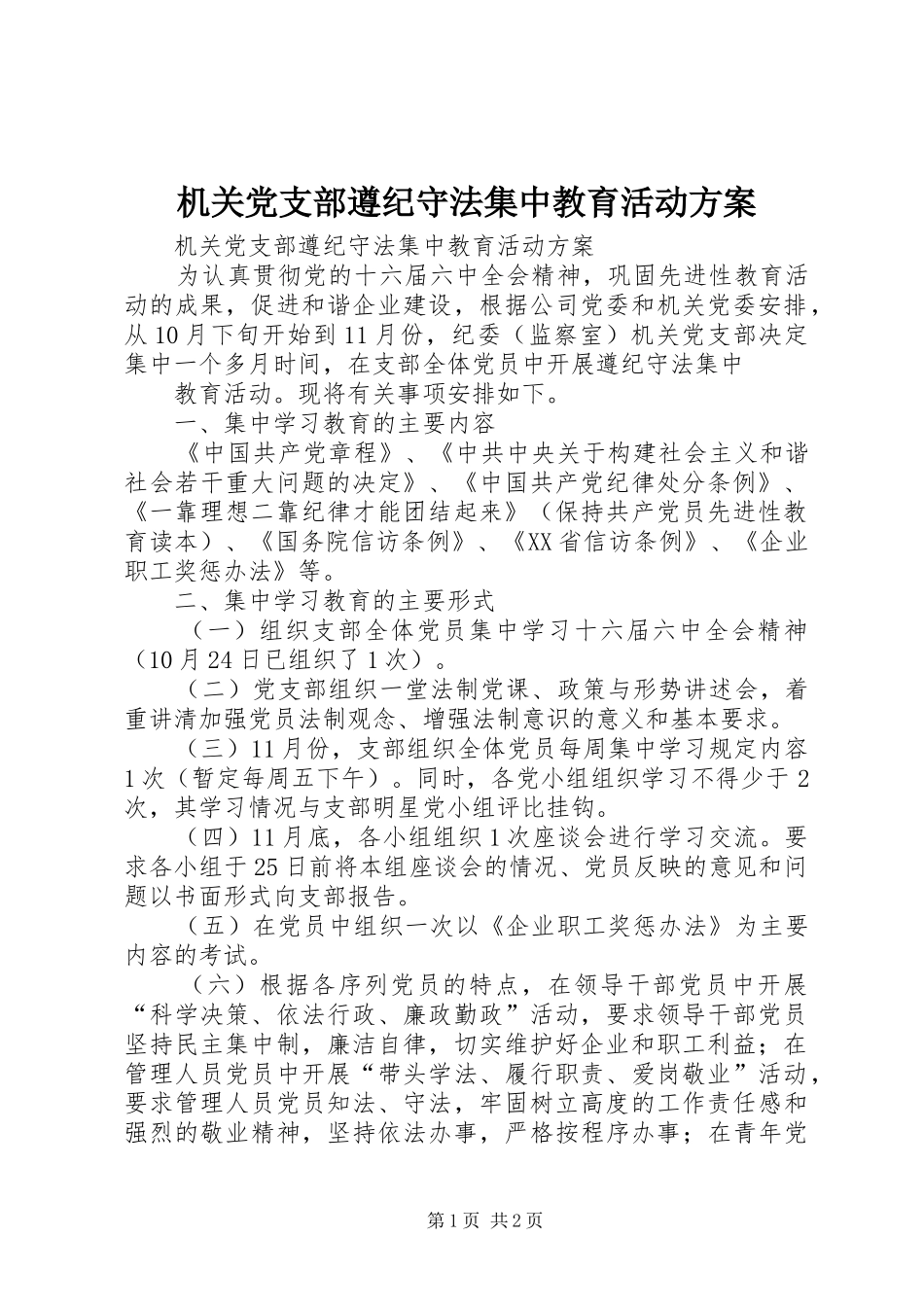 机关党支部遵纪守法集中教育活动方案

机关党支部遵纪守法集中教育活动方案

为认真贯彻党的十六届六中全会精神，巩固先进性教育活动的成果，促进和谐企业建设，根据公司党委和机关党委安排，从10月下旬开始到11月份，纪委（监察室）机关党支部决定集中一个多月时间，在支部全体党员中开展遵纪守法集中

教育活动。现将有关事项安排如下。

一、集中学习教育的主要内容

《中国共产党章程》、《中共中央关于构建社会主义和谐社会若干重大问题的决定》、《中国共产党纪律处分条例》、《一靠理想二靠纪律才能团结起来》（保持共产党员先进性教育读本）、《国务院信访条例》、《XX省信访条例》、《企业职工奖惩办法》等。

二、集中学习教育的主要形式

（一）组织支部全体党员集中学习十六届六中全会精神（10月24日已组织了1次）。

（二）党支部组织一堂法制党课、政策与形势讲述会，着重讲清加强党员法制观念、增强法制意识的意义和基本要求。

（三）11月份，支部组织全体党员每周集中学习规定内容1次（暂定每周五下午）。同时，各党小组组织学习不得少于2次，其学习情况与支部明星党小组评比挂钩。

（四）11月底，各小组组织1次座谈会进行学习交流。要求各小组于25日前将本组座谈会的情况、党员反映的意见和问题以书面形式向支部报告。

（五）在党员中组织一次以《企业职工奖惩办法》为主要内容的考试。

（六）根据各序列党员的特点，在领导干部党员中开展“科学决策、依法行政、廉政勤政”活动，要求领导干部党员坚持民主集中制，廉洁自律，切实维护好企业和职工利益；在管理人员党员中开展“带头学法、履行职责、爱岗敬业”活动，要求管理人员党员知法、守法，牢固树立高度的工作责任感和强烈的敬业精神，坚持依法办事，严格按程序办事；在青年党

第1页 共2页